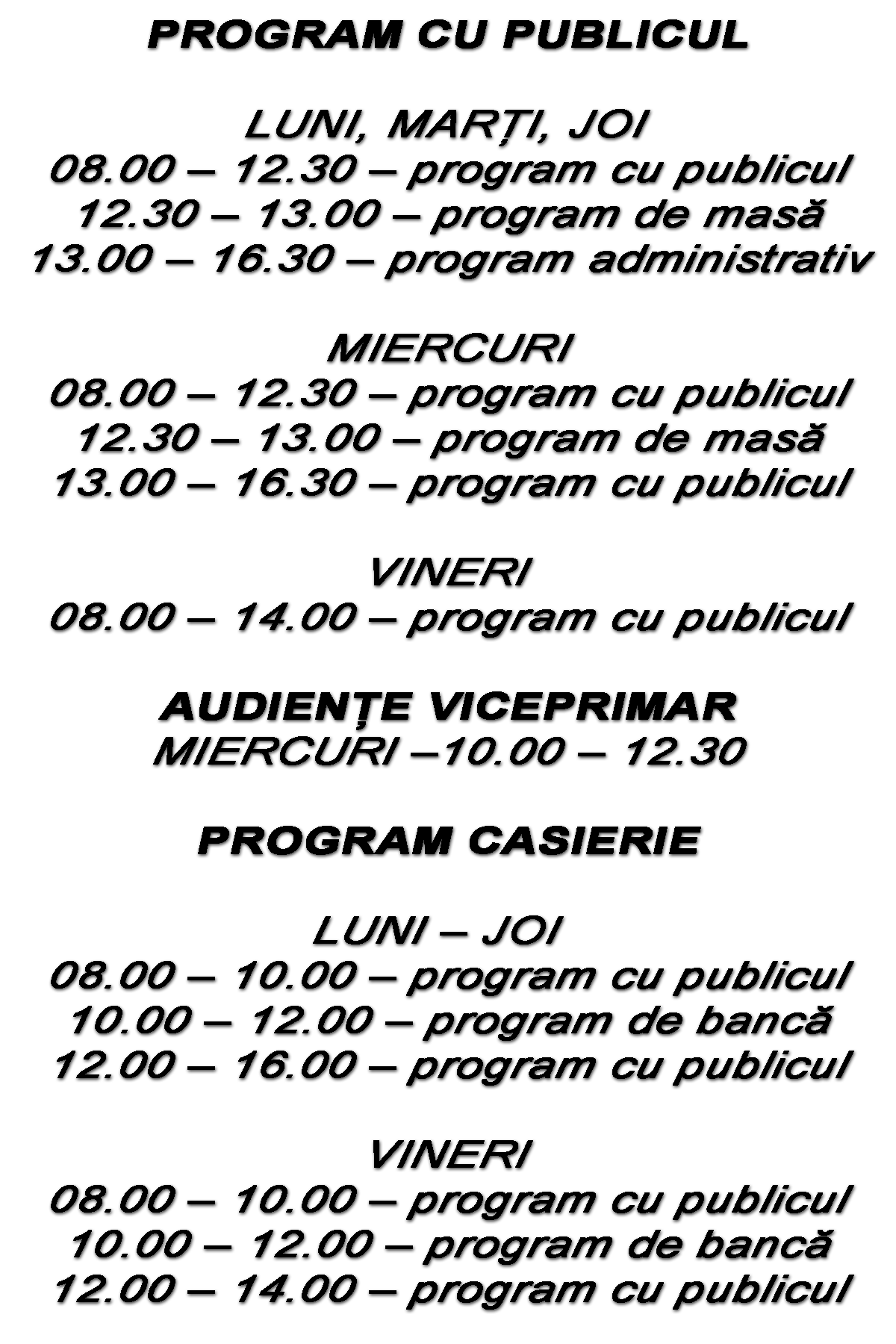 PROGRAM CU PUBLICUL

LUNI, MARȚI, JOI
08.00 – 12.30 – program cu publicul
12.30 – 13.00 – program de masă
13.00 – 16.30 – program administrativ

MIERCURI
08.00 – 12.30 – program cu publicul
12.30 – 13.00 – program de masă
13.00 – 16.30 – program cu publicul

VINERI
08.00 – 14.00 – program cu publicul

AUDIENȚE VICEPRIMAR
MIERCURI –10.00 – 12.30

PROGRAM CASIERIE

LUNI – JOI
08.00 – 10.00 – program cu publicul
10.00 – 12.00 – program de bancă
12.00 – 16.00 – program cu publicul

VINERI
08.00 – 10.00 – program cu publicul
10.00 – 12.00 – program de bancă
12.00 – 14.00 – program cu publicul